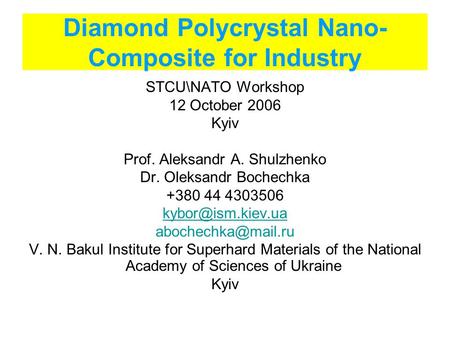 Diamond Polycrystal Nano-Composite for Industry

STCU\NATO Workshop
12 October 2006
Kyiv

Prof. Aleksandr A. Shulzhenko
Dr. Oleksandr Bochechka
+380 44 4303506
kybor@ism.kiev.ua
abochechka@mail.ru
V. N. Bakul Institute for Superhard Materials of the National Academy of Sciences of Ukraine
Kyiv